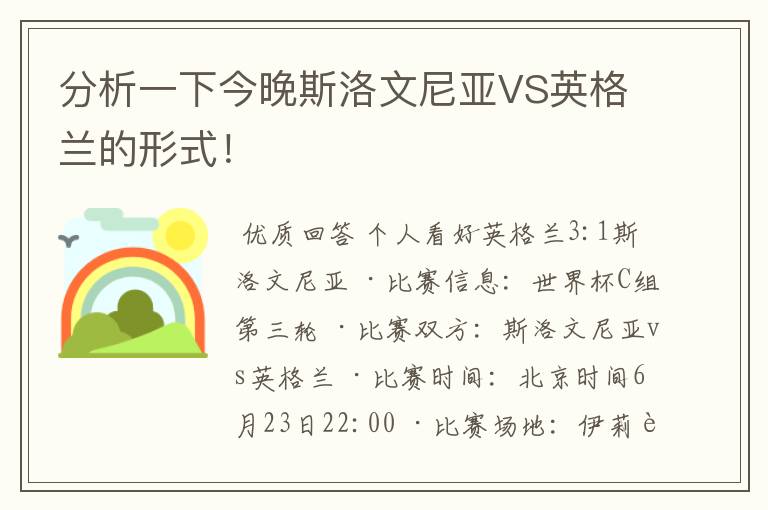 分析一下今晚斯洛文尼亚VS英格兰的形式！

优质回答 个人看好英格兰3：1斯洛文尼亚 ·比赛信息：世界杯C组第三轮 ·比赛双方：斯洛文尼亚vs英格兰 ·比赛时间：北京时间6月23日22：00 ·比赛场地：伊莉è